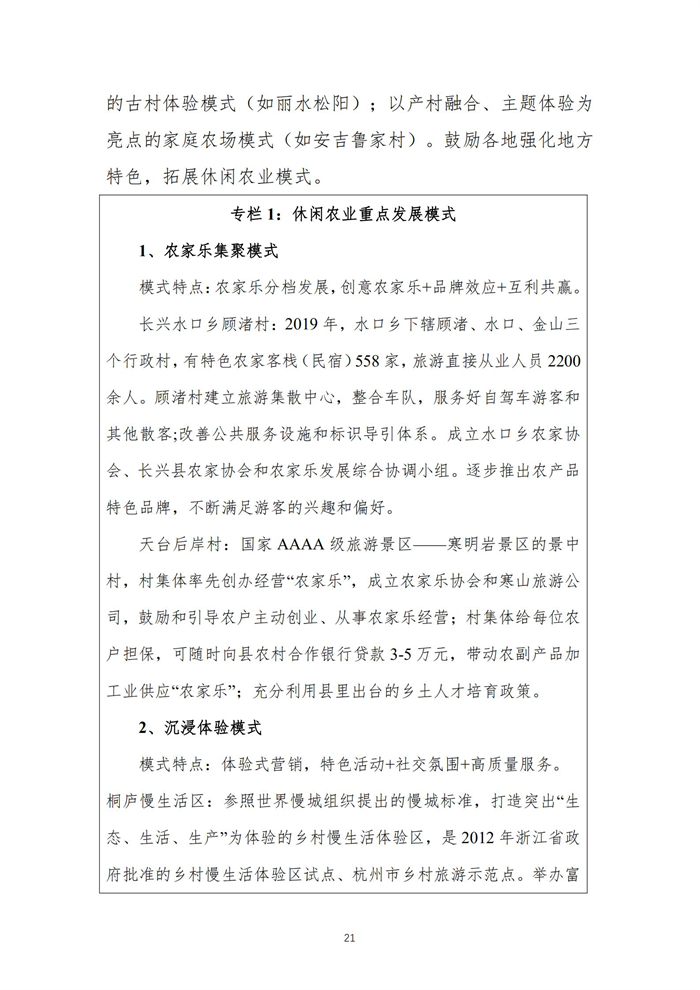 的古村体验模式（如丽水松阳）；以产村融合、主题体验为亮点的家庭农场模式（如安吉鲁家村）。鼓励各地强化地方特色，拓展休闲农业模式。

专栏 1：休闲农业重点发展模式

1、农家乐集聚模式

模式特点：农家乐分档发展，创意农家乐+品牌效应+互利共赢。

长兴水口乡顾渚村：2019 年，水口乡下辖顾渚、水口、金山三个行政村，有特色农家客栈（民宿）558 家，旅游直接从业人员 2200 余人。顾渚村建立旅游集散中心，整合车队，服务好自驾车游客和其他散客;改善公共服务设施和标识导引体系。成立水口乡农家协会、长兴县农家协会和农家乐发展综合协调小组。逐步推出农产品特色品牌，不断满足游客的兴趣和偏好。

天台后岸村：国家 AAAA 级旅游景区——寒明岩景区的景中村，村集体率先创办经营“农家乐”，成立农家乐协会和寒山旅游公司，鼓励和引导农户主动创业、从事农家乐经营；村集体给每位农户担保，可随时向县农村合作银行贷款 3-5 万元，带动农副产品加工业供应“农家乐”；充分利用县里出台的乡土人才培育政策。

2、沉浸体验模式

模式特点：体验式营销，特色活动+社交氛围+高质量服务。

桐庐慢生活区：参照世界慢城组织提出的慢城标准，打造突出“生态、生活、生产”为体验的乡村慢生活体验区，是 2012 年浙江省政府批准的乡村慢生活体验区试点、杭州市乡村旅游示范点。举办富

21